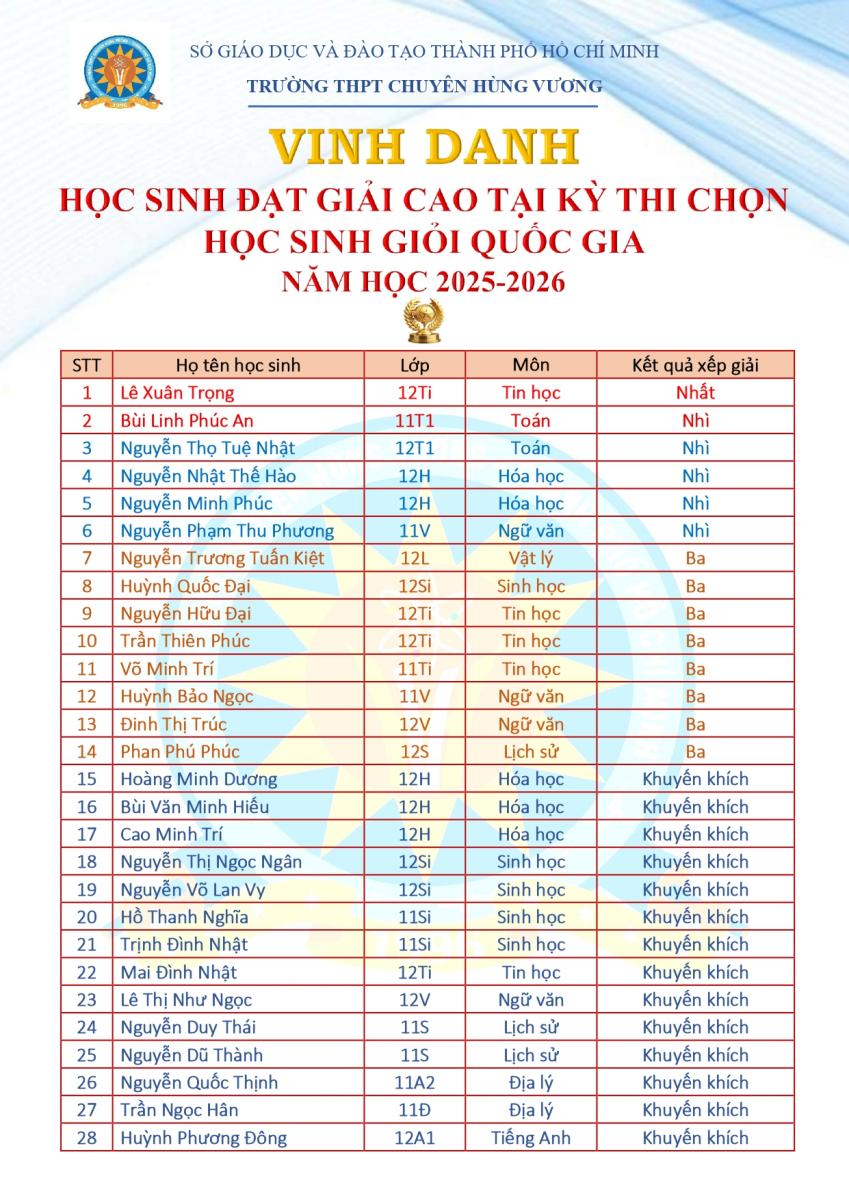 SỞ GIÁO DỤC VÀ ĐÀO TẠO THÀNH PHỐ HỒ CHÍ MINH
TRƯỜNG THPT CHUYÊN HÙNG VƯƠNG

VINH DANH
HỌC SINH ĐẠT GIẢI CAO TẠI KỲ THI CHỌN
HỌC SINH GIỎI QUỐC GIA
NĂM HỌC 2025-2026

| STT | Họ tên học sinh | Lớp | Môn | Kết quả xếp giải |
|---|---|---|---|---|
| 1 | Lê Xuân Trọng | 12Ti | Tin học | Nhất |
| 2 | Bùi Linh Phúc An | 11T1 | Toán | Nhì |
| 3 | Nguyễn Thọ Tuệ Nhật | 12T1 | Toán | Nhì |
| 4 | Nguyễn Nhật Thế Hào | 12H | Hóa học | Nhì |
| 5 | Nguyễn Minh Phúc | 12H | Hóa học | Nhì |
| 6 | Nguyễn Phạm Thu Phương | 11V | Ngữ văn | Nhì |
| 7 | Nguyễn Trương Tuấn Kiệt | 12L | Vật lý | Ba |
| 8 | Huỳnh Quốc Đại | 12Si | Sinh học | Ba |
| 9 | Nguyễn Hữu Đại | 12Ti | Tin học | Ba |
| 10 | Trần Thiên Phúc | 12Ti | Tin học | Ba |
| 11 | Võ Minh Trí | 11Ti | Tin học | Ba |
| 12 | Huỳnh Bảo Ngọc | 11V | Ngữ văn | Ba |
| 13 | Đinh Thị Trúc | 12V | Ngữ văn | Ba |
| 14 | Phan Phú Phúc | 12S | Lịch sử | Ba |
| 15 | Hoàng Minh Dương | 12H | Hóa học | Khuyến khích |
| 16 | Bùi Văn Minh Hiếu | 12H | Hóa học | Khuyến khích |
| 17 | Cao Minh Trí | 12H | Hóa học | Khuyến khích |
| 18 | Nguyễn Thị Ngọc Ngân | 12Si | Sinh học | Khuyến khích |
| 19 | Nguyễn Võ Lan Vy | 12Si | Sinh học | Khuyến khích |
| 20 | Hồ Thanh Nghĩa | 11Si | Sinh học | Khuyến khích |
| 21 | Trịnh Đình Nhật | 11Si | Sinh học | Khuyến khích |
| 22 | Mai Đình Nhật | 12Ti | Tin học | Khuyến khích |
| 23 | Lê Thị Như Ngọc | 12V | Ngữ văn | Khuyến khích |
| 24 | Nguyễn Duy Thái | 11S | Lịch sử | Khuyến khích |
| 25 | Nguyễn Dũ Thành | 11S | Lịch sử | Khuyến khích |
| 26 | Nguyễn Quốc Thịnh | 11A2 | Địa lý | Khuyến khích |
| 27 | Trần Ngọc Hân | 11Đ | Địa lý | Khuyến khích |
| 28 | Huỳnh Phương Đông | 12A1 | Tiếng Anh | Khuyến khích |